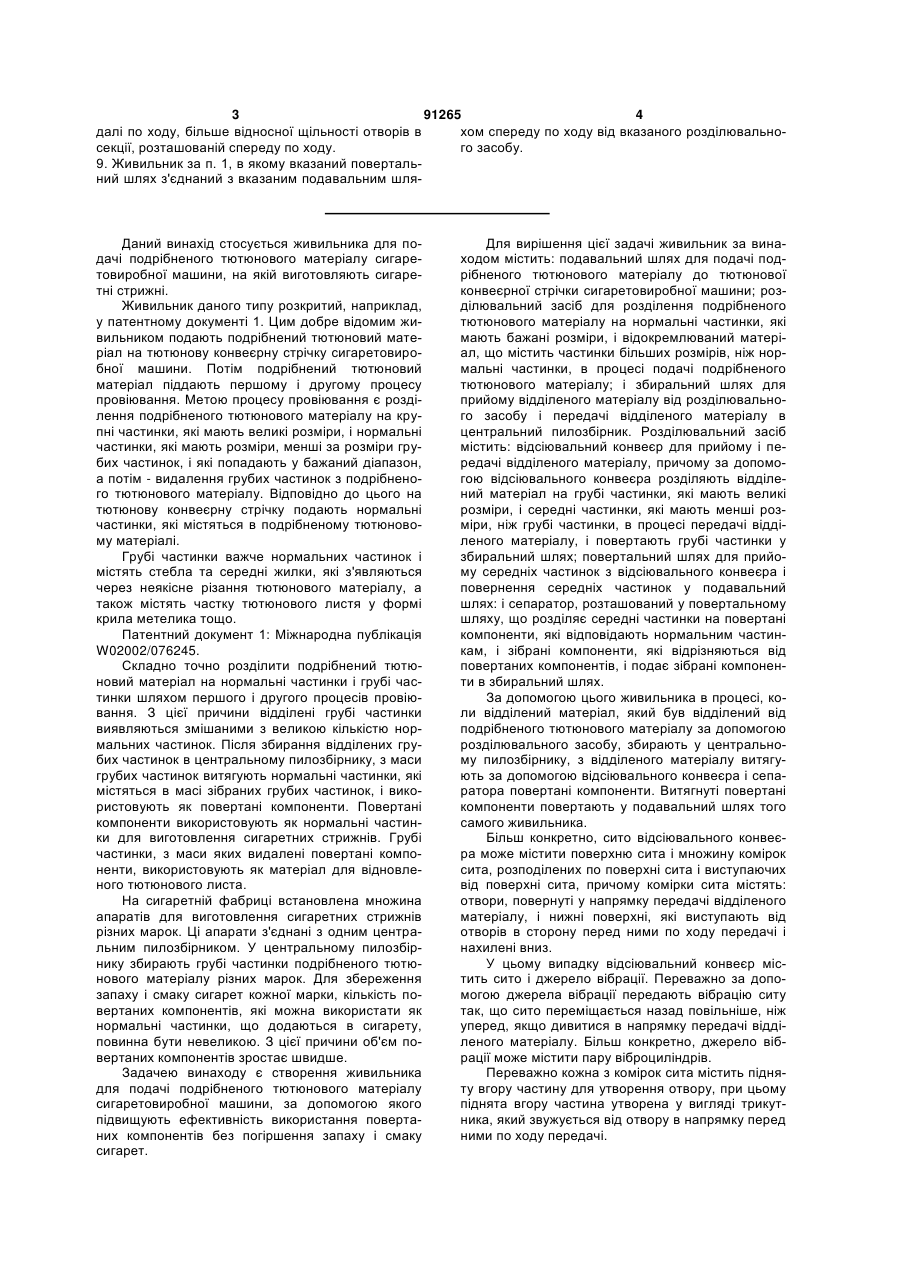 3 91265 4

далі по ходу, більше відносної щільності отворів в секції, розташованій спереду по ходу.

9. Живильник за п. 1, в якому вказаний повертальний шлях з'єднаний з вказаним подавальним шляхом спереду по ходу від вказаного розділювального засобу.

Даний винахід стосується живильника для подачі подрібненого тютюнового матеріалу сигаретовиробної машини, на якій виготовляють сигаретні стрижні.

Живильник даного типу розкритий, наприклад, у патентному документі 1. Цим добре відомим живильником подають подрібнений тютюновий матеріал на тютюнову конвеєрну стрічку сигаретовиробної машини. Потім подрібнений тютюновий матеріал піддають першому і другому процесу провіювання. Метою процесу провіювання є розділення подрібненого тютюнового матеріалу на крупні частинки, які мають великі розміри, і нормальні частинки, які мають розміри, менші за розміри грубих частинок, і які попадають у бажаний діапазон, а потім - видалення грубих частинок з подрібненого тютюнового матеріалу. Відповідно до цього на тютюнову конвеєрну стрічку подають нормальні частинки, які містяться в подрібненому тютюновому матеріалі.

Грубі частинки важче нормальних частинок і містять стебла та середні жилки, які з'являються через неякісне різання тютюнового матеріалу, а також містять частку тютюнового листя у формі крила метелика тощо.

Патентний документ 1: Міжнародна публікація W02002/076245.

Складно точно розділити подрібнений тютюновий матеріал на нормальні частинки і грубі частинки шляхом першого і другого процесів провіювання. З цієї причини відділені грубі частинки виявляються змішаними з великою кількістю нормальних частинок. Після збирання відділених грубих частинок в центральному пилозбірнику, з маси грубих частинок витягують нормальні частинки, які містяться в масі зібраних грубих частинок, і використовують як повертані компоненти. Повертані компоненти використовують як нормальні частинки для виготовлення сигаретних стрижнів. Грубі частинки, з маси яких видалені повертані компоненти, використовують як матеріал для відновленого тютюнового листа.

На сигаретній фабриці встановлена множина апаратів для виготовлення сигаретних стрижнів різних марок. Ці апарати з'єднані з одним центральним пилозбірником. У центральному пилозбірнику збирають грубі частинки подрібненого тютюнового матеріалу різних марок. Для збереження запаху і смаку сигарет кожної марки, кількість повертаних компонентів, які можна використати як нормальні частинки, що додаються в сигарету, повинна бути невеликою. З цієї причини об'єм повертаних компонентів зростає швидше.

Задачею винаходу є створення живильника для подачі подрібненого тютюнового матеріалу сигаретовиробної машини, за допомогою якого підвищують ефективність використання повертаних компонентів без погіршення запаху і смаку сигарет.

Для вирішення цієї задачі живильник за винаходом містить: подавальний шлях для подачі подрібненого тютюнового матеріалу до тютюнової конвеєрної стрічки сигаретовиробної машини; розділювальний засіб для розділення подрібненого тютюнового матеріалу на нормальні частинки, які мають бажані розміри, і відокремлюваний матеріал, що містить частинки більших розмірів, ніж нормальні частинки, в процесі подачі подрібненого тютюнового матеріалу; і збиральний шлях для прийому відділеного матеріалу від розділювального засобу і передачі відділеного матеріалу в центральний пилозбірник. Розділювальний засіб містить: відсіювальний конвеєр для прийому і передачі відділеного матеріалу, причому за допомогою відсіювального конвеєра розділяють відділений матеріал на грубі частинки, які мають великі розміри, і середні частинки, які мають менші розміри, ніж грубі частинки, в процесі передачі відділеного матеріалу, і повертають грубі частинки у збиральний шлях; повертальний шлях для прийому середніх частинок з відсіювального конвеєра і повернення середніх частинок у подавальний шлях: і сепаратор, розташований у повертальному шляху, що розділяє середні частинки на повертані компоненти, які відповідають нормальним частинкам, і зібрані компоненти, які відрізняються від повертаних компонентів, і подає зібрані компоненти в збиральний шлях.

За допомогою цього живильника в процесі, коли відділений матеріал, який був відділений від подрібненого тютюнового матеріалу за допомогою розділювального засобу, збирають у центральному пилозбірнику, з відділеного матеріалу витягують за допомогою відсіювального конвеєра і сепаратора повертані компоненти. Витягнуті повертані компоненти повертають у подавальний шлях того самого живильника.

Більш конкретно, сито відсіювального конвеєра може містити поверхню сита і множину комірок сита, розподілених по поверхні сита і виступаючих від поверхні сита, причому комірки сита містять: отвори, повернуті у напрямку передачі відділеного матеріалу, і нижні поверхні, які виступають від отворів в сторону перед ними по ходу передачі і нахилені вниз.

У цьому випадку відсіювальний конвеєр містить сито і джерело вібрації. Переважно за допомогою джерела вібрації передають вібрацію ситу так, що сито переміщається назад повільніше, ніж уперед, якщо дивитися в напрямку передачі відділеного матеріалу. Більш конкретно, джерело вібрації може містити пару віброциліндрів.

Переважно кожна з комірок сита містить підняту вгору частину для утворення отвору, при цьому піднята вгору частина утворена у вигляді трикутника, який звужується від отвору в напрямку перед ними по ходу передачі.